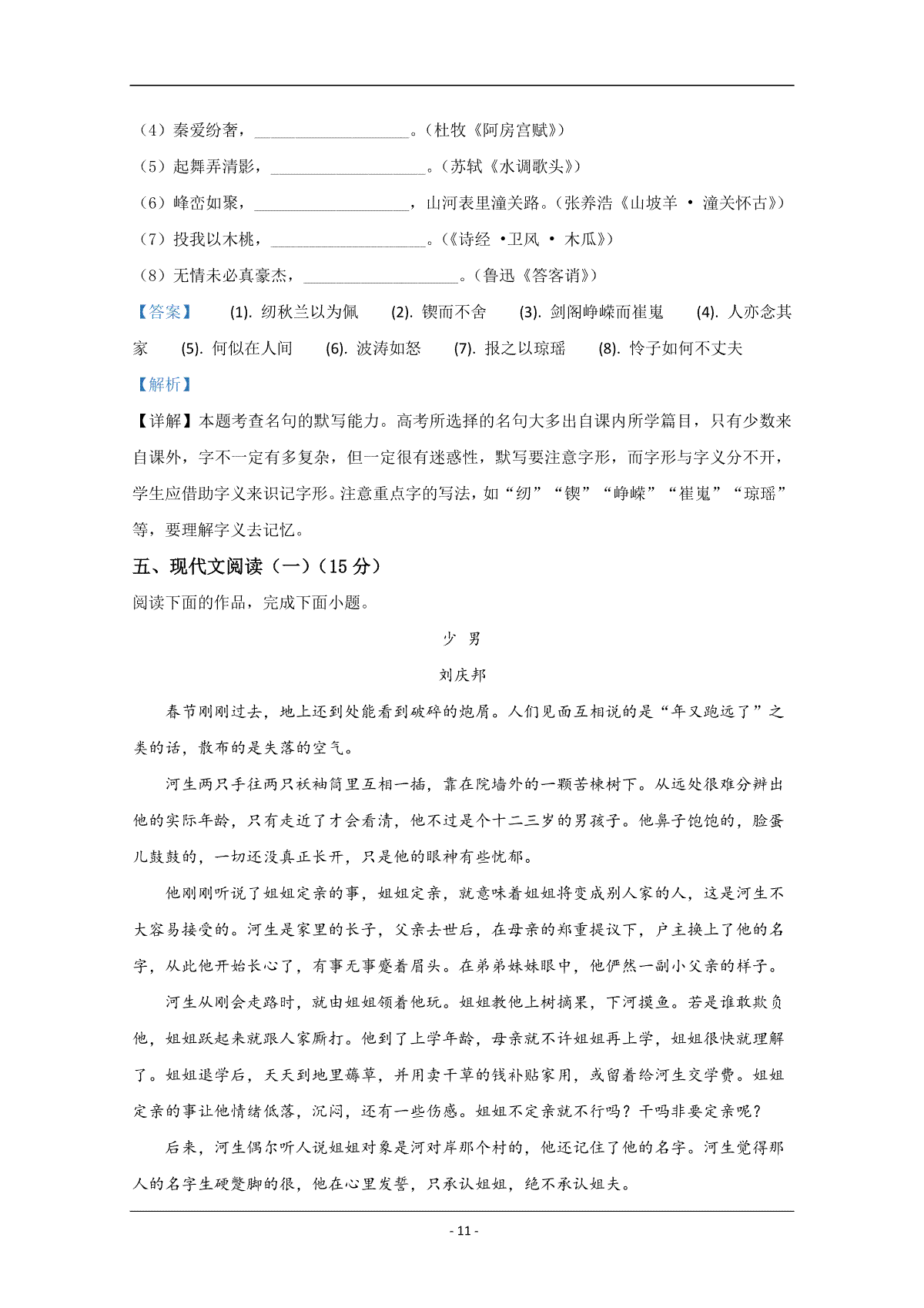 （4）秦爱纷奢，____________________。（杜牧《阿房宫赋》）

（5）起舞弄清影，____________________。（苏轼《水调歌头》）

（6）峰峦如聚，____________________，山河表里潼关路。（张养浩《山坡羊 · 潼关怀古》）

（7）投我以木桃，____________________。（《诗经 ·卫风 · 木瓜》）

（8）无情未必真豪杰，____________________。（鲁迅《答客诮》）

【答案】 (1). 纫秋兰以为佩 (2). 锲而不舍 (3). 剑阁峥嵘而崔嵬 (4). 人亦念其家 (5). 何似在人间 (6). 波涛如怒 (7). 报之以琼瑶 (8). 怜子如何不丈夫

【解析】

【详解】本题考查名句的默写能力。高考所选择的名句大多出自课内所学篇目，只有少数来自课外，字不一定有多复杂，但一定很有迷惑性，默写要注意字形，而字形与字义分不开，学生应借助字义来识记字形。注意重点字的写法，如“纫”“锲”“峥嵘”“崔嵬”“琼瑶”等，要理解字义去记忆。

五、现代文阅读（一）（15 分）

阅读下面的作品，完成下面小题。

少 男

刘庆邦

春节刚刚过去，地上还到处能看到破碎的炮屑。人们见面互相说的是“年又跑远了”之类的话，散布的是失落的空气。

河生两只手往两只袄袖筒里互相一插，靠在院墙外的一颗苦楝树下。从远处很难分辨出他的实际年龄，只有走近了才会看清，他不过是个十二三岁的男孩子。他鼻子饱饱的，脸蛋儿鼓鼓的，一切还没真正长开，只是他的眼神有些忧郁。

他刚刚听说了姐姐定亲的事，姐姐定亲，就意味着姐姐将变成别人家的人，这是河生不大容易接受的。河生是家里的长子，父亲去世后，在母亲的郑重提议下，户主换上了他的名字，从此他开始长心了，有事无事蹙着眉头。在弟弟妹妹眼中，他俨然一副小父亲的样子。

河生从刚会走路时，就由姐姐领着他玩。姐姐教他上树摘果，下河摸鱼。若是谁敢欺负他，姐姐跃起来就跟人家厮打。他到了上学年龄，母亲就不许姐姐再上学，姐姐很快就理解了。姐姐退学后，天天到地里薅草，并用卖干草的钱补贴家用，或留着给河生交学费。姐姐定亲的事让他情绪低落，沉闷，还有一些伤感。姐姐不定亲就不行吗？干吗非要定亲呢？

后来，河生偶尔听人说姐姐对象是河对岸那个村的，他还记住了他的名字。河生觉得那人的名字生硬蹩脚的很，他在心里发誓，只承认姐姐，绝不承认姐夫。

- 11 -